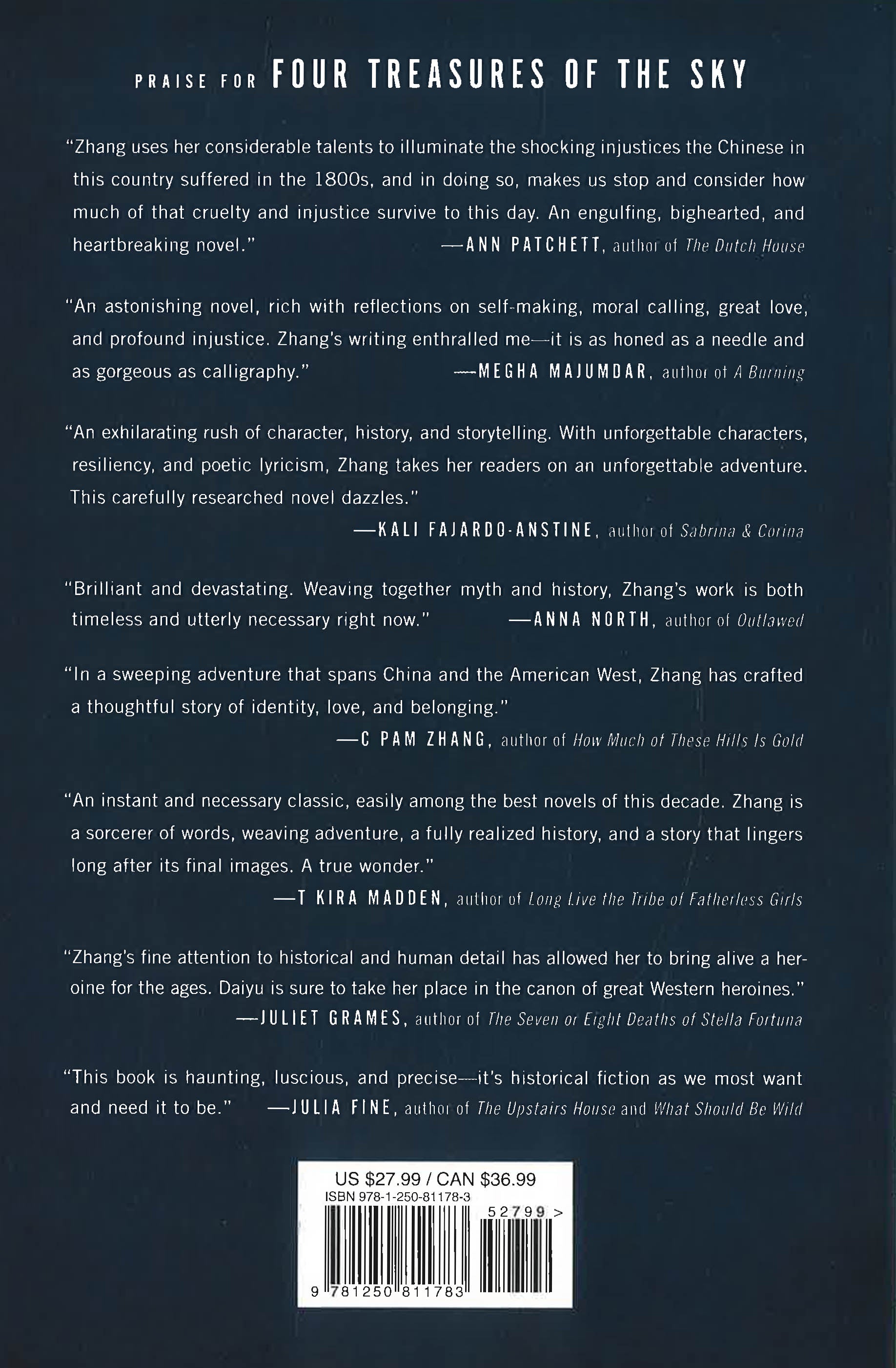 PRAISE FOR FOUR TREASURES OF THE SKY

"Zhang uses her considerable talents to illuminate the shocking injustices the Chinese in this country suffered in the 1800s, and in doing so, makes us stop and consider how much of that cruelty and injustice survive to this day. An engulfing, bighearted, and heartbreaking novel." —ANN PATCHETT, author of The Dutch House

"An astonishing novel, rich with reflections on self-making, moral calling, great love, and profound injustice. Zhang's writing enthralled me—it is as honed as a needle and as gorgeous as calligraphy." —MEGHA MAJUMDAR, author of A Burning

"An exhilarating rush of character, history, and storytelling. With unforgettable characters, resiliency, and poetic lyricism, Zhang takes her readers on an unforgettable adventure. This carefully researched novel dazzles."
—KALI FAJARDO-ANSTINE, author of Sabrina & Corina

"Brilliant and devastating. Weaving together myth and history, Zhang's work is both timeless and utterly necessary right now." —ANNA NORTH, author of Outlawed

"In a sweeping adventure that spans China and the American West, Zhang has crafted a thoughtful story of identity, love, and belonging."
—C PAM ZHANG, author of How Much of These Hills Is Gold

"An instant and necessary classic, easily among the best novels of this decade. Zhang is a sorcerer of words, weaving adventure, a fully realized history, and a story that lingers long after its final images. A true wonder."
—T KIRA MADDEN, author of Long Live the Tribe of Fatherless Girls

"Zhang's fine attention to historical and human detail has allowed her to bring alive a heroine for the ages. Daiyu is sure to take her place in the canon of great Western heroines."
—JULIET GRAMES, author of The Seven or Eight Deaths of Stella Fortuna

"This book is haunting, luscious, and precise—it's historical fiction as we most want and need it to be." —JULIA FINE, author of The Upstairs House and What Should Be Wild

US $27.99 / CAN $36.99
ISBN 978-1-250-81178-3
52799 >
9 781250 811783